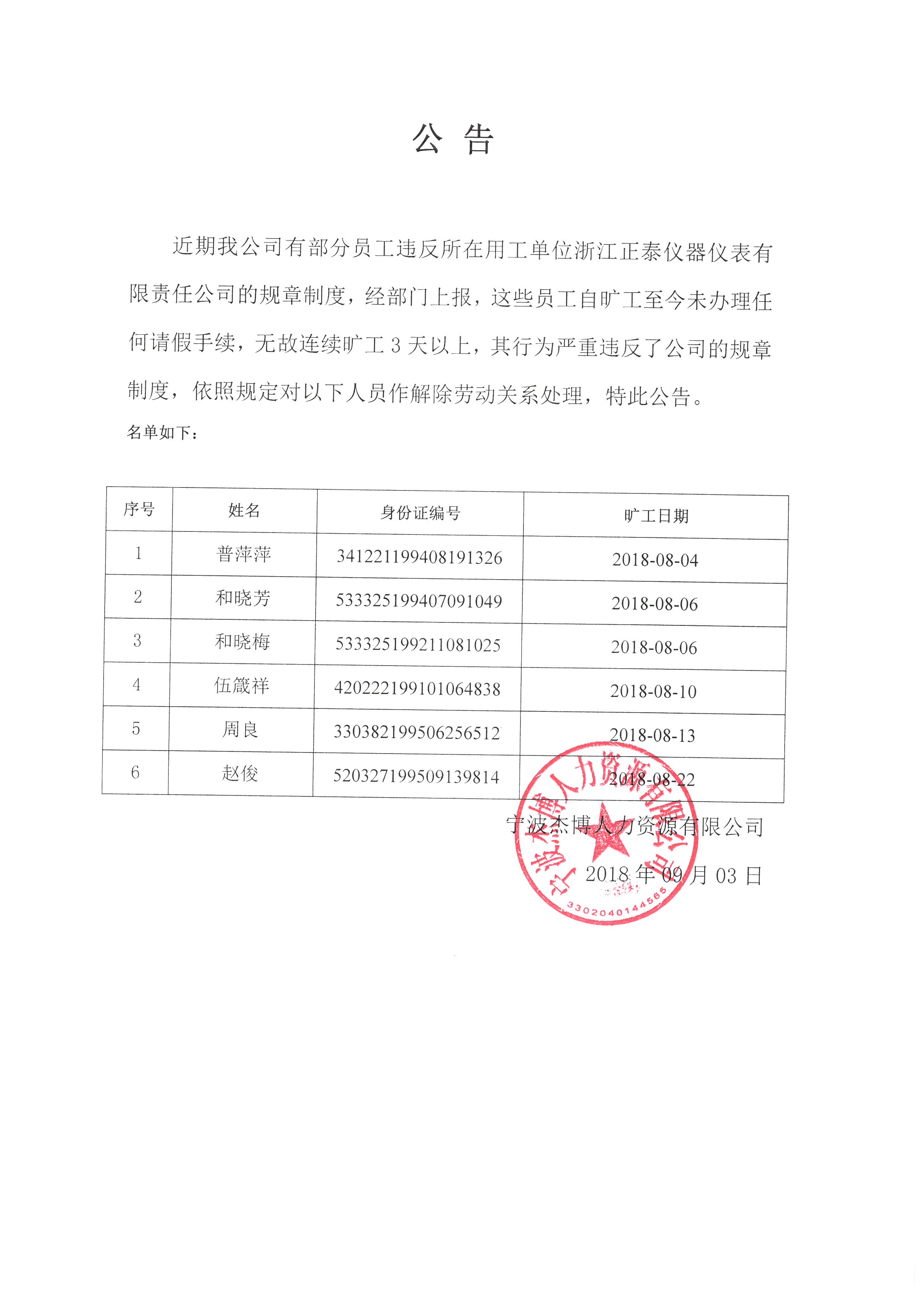 公 告

近期我公司有部分员工违反所在用工单位浙江正泰仪器仪表有限责任公司的规章制度，经部门上报，这些员工自旷工至今未办理任何请假手续，无故连续旷工 3 天以上，其行为严重违反了公司的规章制度，依照规定对以下人员作解除劳动关系处理，特此公告。

名单如下：

| 序号 | 姓名 | 身份证编号 | 旷工日期 |
|---|---|---|---|
| 1 | 普萍萍 | 341221199408191326 | 2018-08-04 |
| 2 | 和晓芳 | 533325199407091049 | 2018-08-06 |
| 3 | 和晓梅 | 533325199211081025 | 2018-08-06 |
| 4 | 伍箴祥 | 420222199101064838 | 2018-08-10 |
| 5 | 周良 | 330382199506256512 | 2018-08-13 |
| 6 | 赵俊 | 520327199509139814 | 2018-08-22 |

宁波杰博人力资源有限公司

2018 年 09 月 03 日

宁波杰博人力资源有限公司
3302040144565